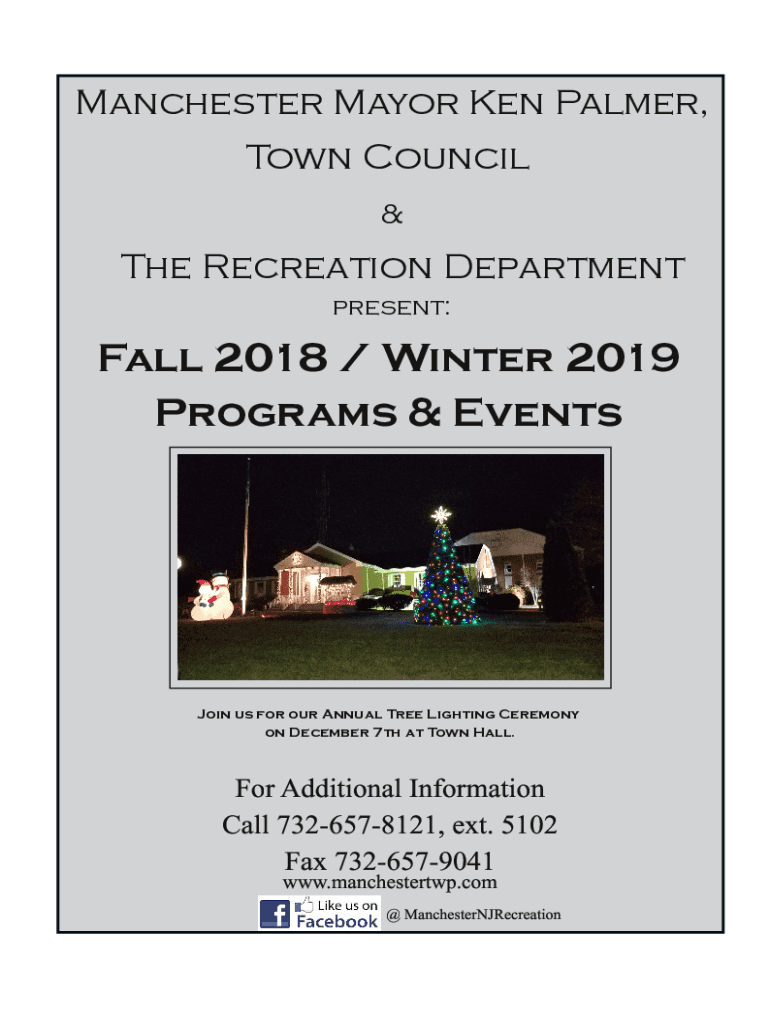 Manchester Mayor Ken Palmer,
Town Council
&
The Recreation Department
present:

Fall 2018 / Winter 2019
Programs & Events

Join us for our Annual Tree Lighting Ceremony on December 7th at Town Hall.

For Additional Information
Call 732-657-8121, ext. 5102
Fax 732-657-9041
www.manchestertwp.com

Like us on Facebook @ ManchesterNJRecreation